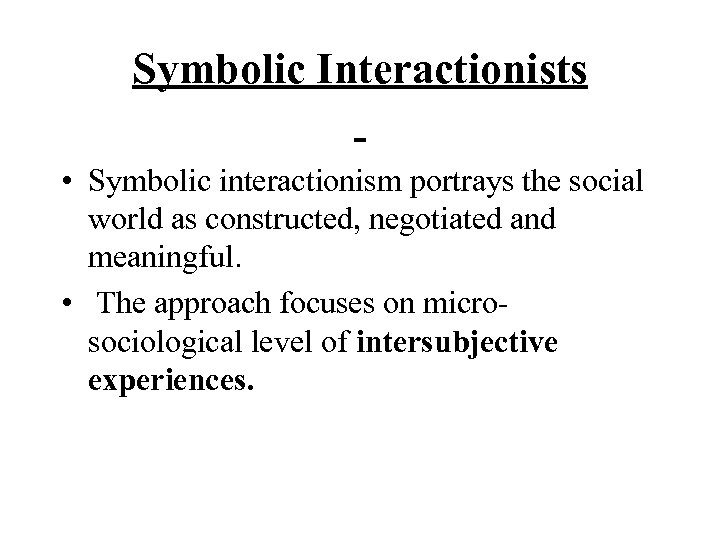 Symbolic Interactionists

-

• Symbolic interactionism portrays the social world as constructed, negotiated and meaningful.

• The approach focuses on micro-sociological level of intersubjective experiences.